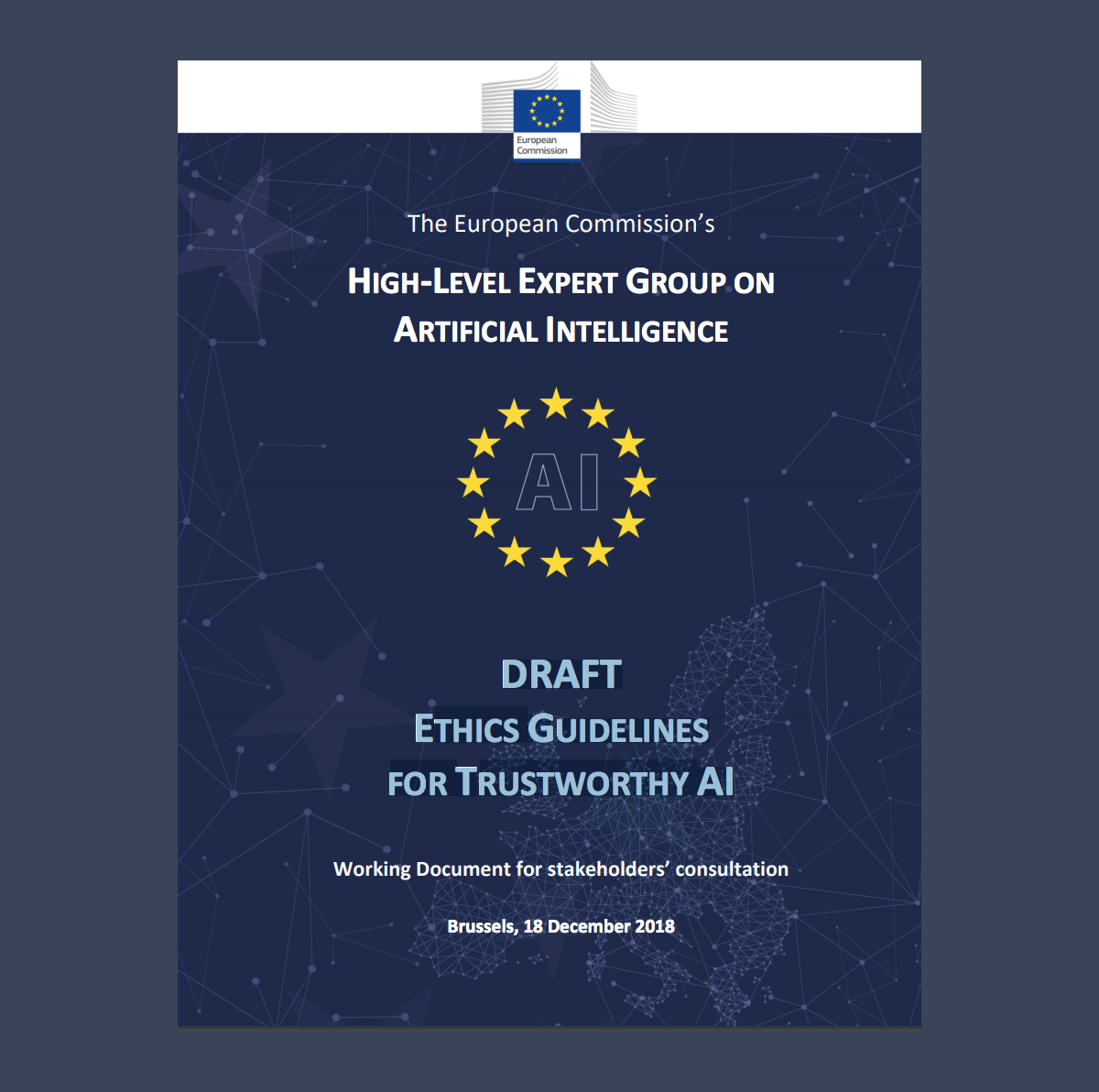 European Commission

The European Commission's

HIGH-LEVEL EXPERT GROUP ON ARTIFICIAL INTELLIGENCE

AI

DRAFT
ETHICS GUIDELINES
FOR TRUSTWORTHY AI

Working Document for stakeholders' consultation

Brussels, 18 December 2018